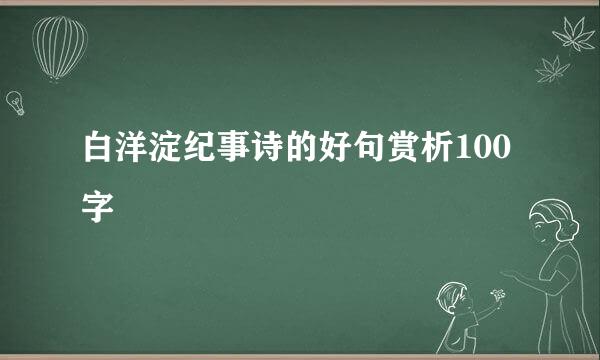 白洋淀纪事诗的好句赏析100字